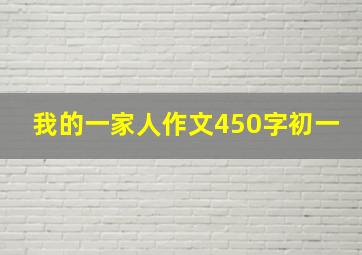 我的一家人作文450字初一